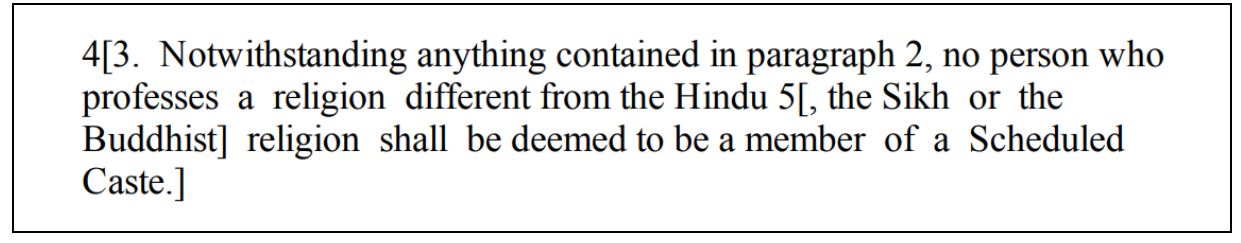 4[3. Notwithstanding anything contained in paragraph 2, no person who professes a religion different from the Hindu 5[, the Sikh or the Buddhist] religion shall be deemed to be a member of a Scheduled Caste.]